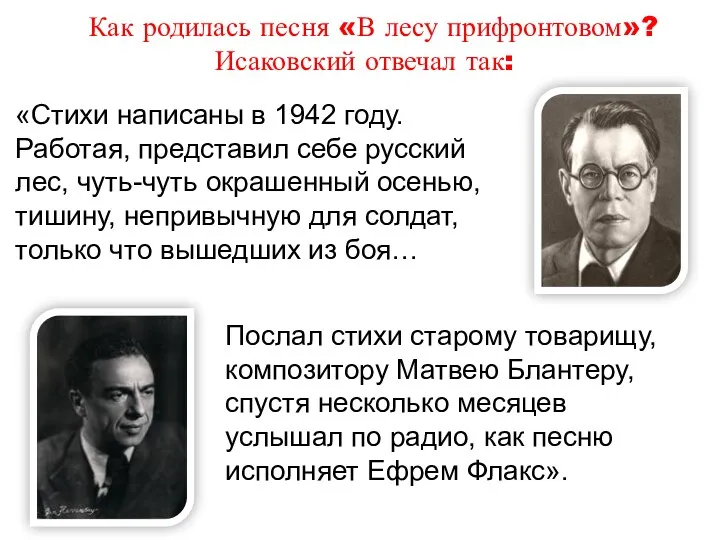 Как родилась песня «В лесу прифронтовом»? Исаковский отвечал так:

«Стихи написаны в 1942 году. Работая, представил себе русский лес, чуть-чуть окрашенный осенью, тишину, непривычную для солдат, только что вышедших из боя…

Послал стихи старому товарищу, композитору Матвею Блантеру, спустя несколько месяцев услышал по радио, как песню исполняет Ефрем Флакс».